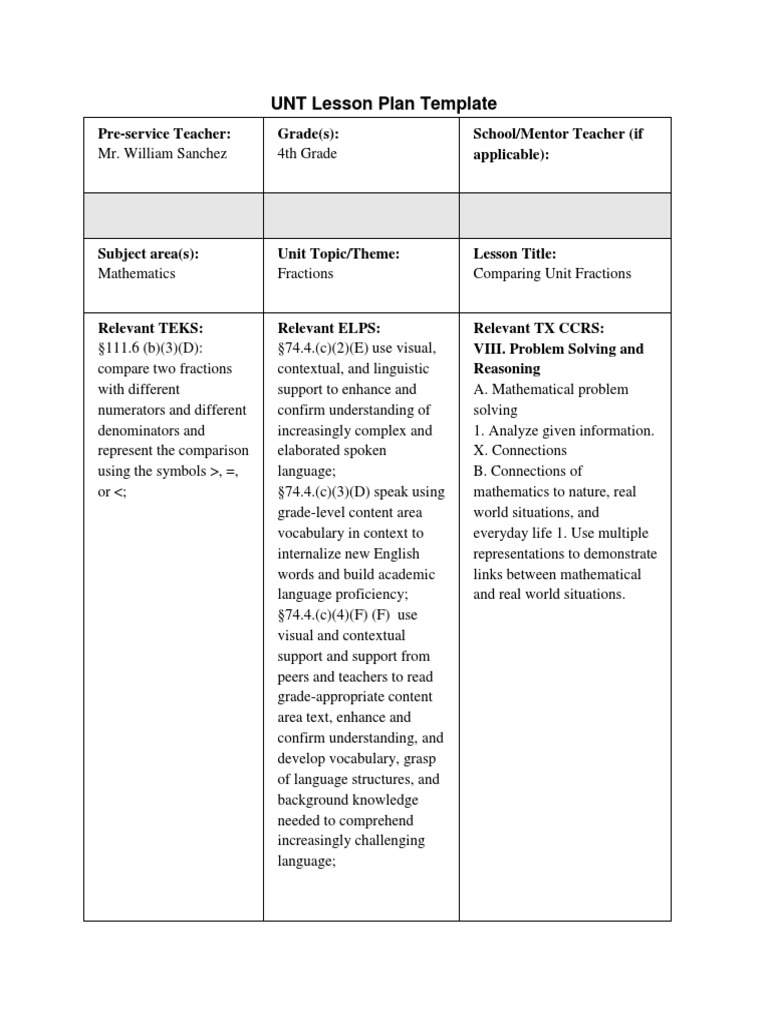 UNT Lesson Plan Template

| Pre-service Teacher: Mr. William Sanchez | Grade(s): 4th Grade | School/Mentor Teacher (if applicable): |
|---|---|---|
| | | |
| Subject area(s): Mathematics | Unit Topic/Theme: Fractions | Lesson Title: Comparing Unit Fractions |
| Relevant TEKS: §111.6 (b)(3)(D): compare two fractions with different numerators and different denominators and represent the comparison using the symbols >, =, or <; | Relevant ELPS: §74.4.(c)(2)(E) use visual, contextual, and linguistic support to enhance and confirm understanding of increasingly complex and elaborated spoken language; §74.4.(c)(3)(D) speak using grade-level content area vocabulary in context to internalize new English words and build academic language proficiency; §74.4.(c)(4)(F) (F) use visual and contextual support and support from peers and teachers to read grade-appropriate content area text, enhance and confirm understanding, and develop vocabulary, grasp of language structures, and background knowledge needed to comprehend increasingly challenging language; | Relevant TX CCRS: VIII. Problem Solving and Reasoning A. Mathematical problem solving 1. Analyze given information. X. Connections B. Connections of mathematics to nature, real world situations, and everyday life 1. Use multiple representations to demonstrate links between mathematical and real world situations. |